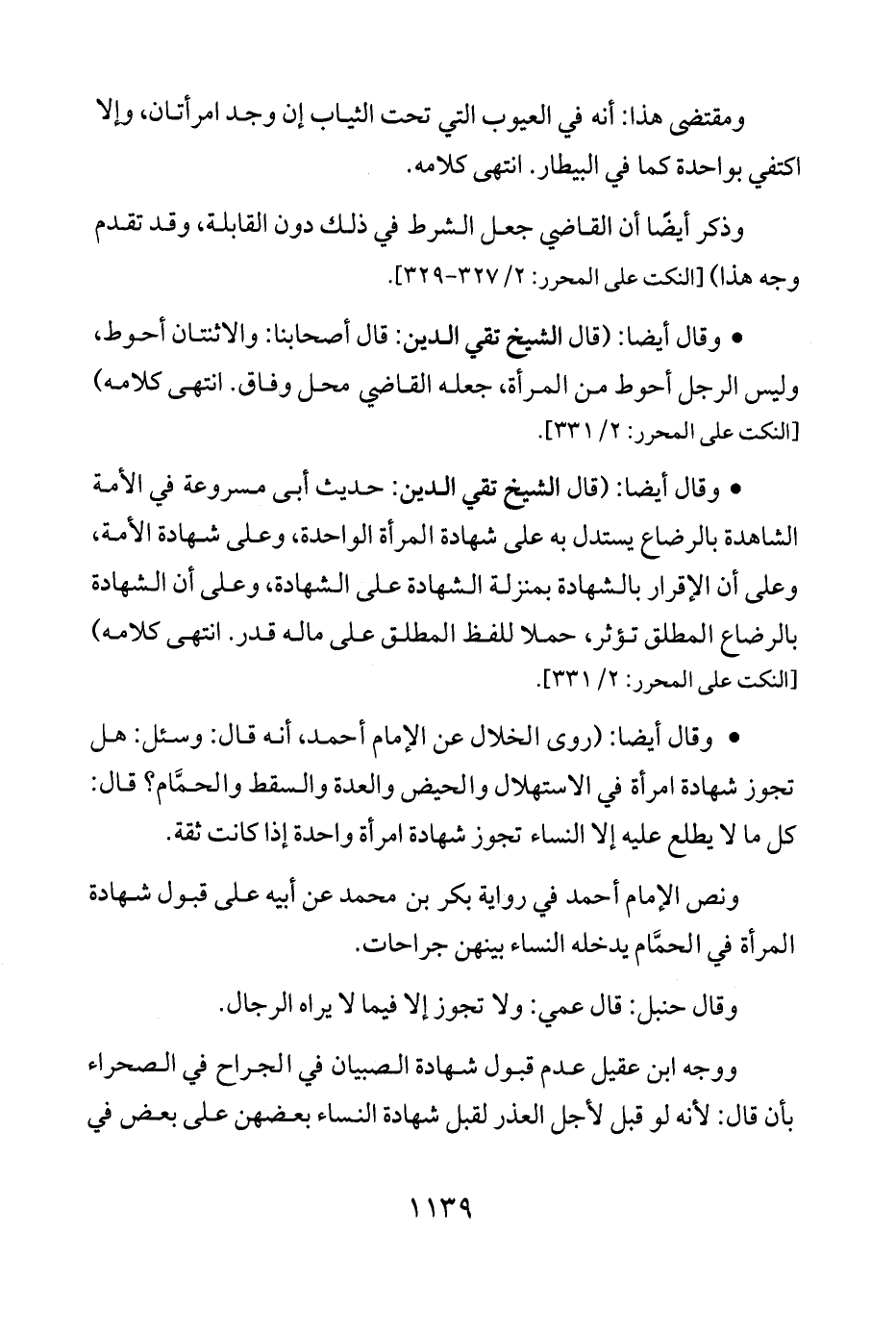 ومقتضى هذا: أنه في العيوب التي تحت الثياب إن وجد امرأتان، وإلا اكتفي بواحدة كما في البيطار. انتهى كلامه.

وذكر أيضًا أن القاضي جعل الشرط في ذلك دون القابلة، وقد تقدم وجه هذا) [النكت على المحرر: ٢/ ٣٢٧-٣٢٩].

• وقال أيضا: (قال الشيخ تقي الدين: قال أصحابنا: والاثنتان أحوط، وليس الرجل أحوط من المرأة، جعله القاضي محل وفاق. انتهى كلامه) [النكت على المحرر: ٢/ ٣٣١].

• وقال أيضا: (قال الشيخ تقي الدين: حديث أبى مسروعة في الأمة الشاهدة بالرضاع يستدل به على شهادة المرأة الواحدة، وعلى شهادة الأمة، وعلى أن الإقرار بالشهادة بمنزلة الشهادة على الشهادة، وعلى أن الشهادة بالرضاع المطلق تؤثر، حملا للفظ المطلق على ماله قدر. انتهى كلامه) [النكت على المحرر: ٢/ ٣٣١].

• وقال أيضا: (روى الخلال عن الإمام أحمد، أنه قال: وسئل: هل تجوز شهادة امرأة في الاستهلال والحيض والعدة والسقط والحمَّام؟ قال: كل ما لا يطلع عليه إلا النساء تجوز شهادة امرأة واحدة إذا كانت ثقة.

ونص الإمام أحمد في رواية بكر بن محمد عن أبيه على قبول شهادة المرأة في الحمَّام يدخله النساء بينهن جراحات.

وقال حنبل: قال عمي: ولا تجوز إلا فيما لا يراه الرجال.

ووجه ابن عقيل عدم قبول شهادة الصبيان في الجراح في الصحراء بأن قال: لأنه لو قبل لأجل العذر لقبل شهادة النساء بعضهن على بعض في

١١٣٩